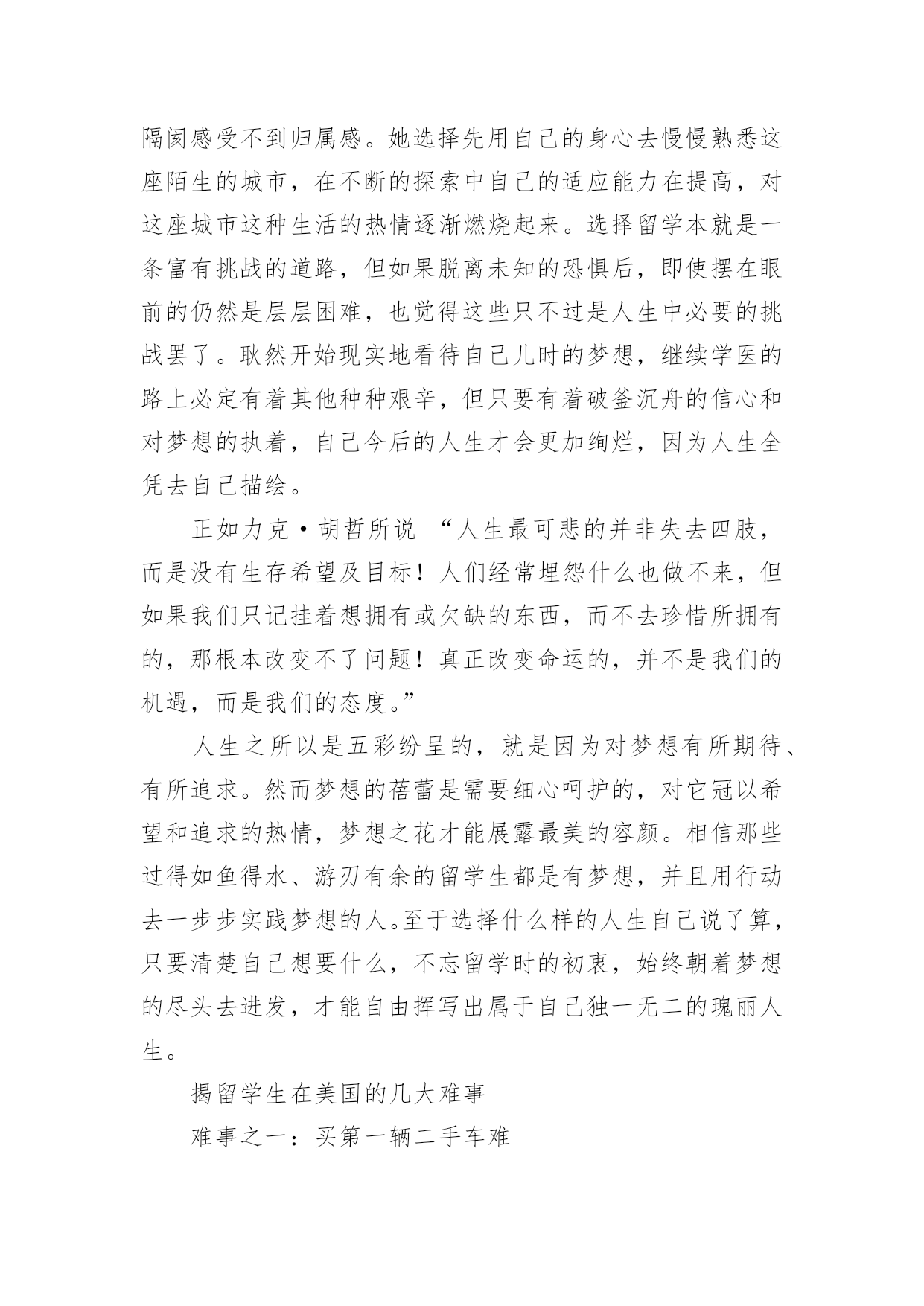 隔阂感受不到归属感。她选择先用自己的身心去慢慢熟悉这座陌生的城市，在不断的探索中自己的适应能力在提高，对这座城市这种生活的热情逐渐燃烧起来。选择留学本就是一条富有挑战的道路，但如果脱离未知的恐惧后，即使摆在眼前的仍然是层层困难，也觉得这些只不过是人生中必要的挑战罢了。耿然开始现实地看待自己儿时的梦想，继续学医的路上必定有着其他种种艰辛，但只要有着破釜沉舟的信心和对梦想的执着，自己今后的人生才会更加绚烂，因为人生全凭去自己描绘。

正如力克·胡哲所说 “人生最可悲的并非失去四肢，而是没有生存希望及目标！人们经常埋怨什么也做不来，但如果我们只记挂着想拥有或欠缺的东西，而不去珍惜所拥有的，那根本改变不了问题！真正改变命运的，并不是我们的机遇，而是我们的态度。”

人生之所以是五彩纷呈的，就是因为对梦想有所期待、有所追求。然而梦想的蓓蕾是需要细心呵护的，对它冠以希望和追求的热情，梦想之花才能展露最美的容颜。相信那些过得如鱼得水、游刃有余的留学生都是有梦想，并且用行动去一步步实践梦想的人。至于选择什么样的人生自己说了算，只要清楚自己想要什么，不忘留学时的初衷，始终朝着梦想的尽头去进发，才能自由挥写出属于自己独一无二的瑰丽人生。

揭留学生在美国的几大难事

难事之一：买第一辆二手车难